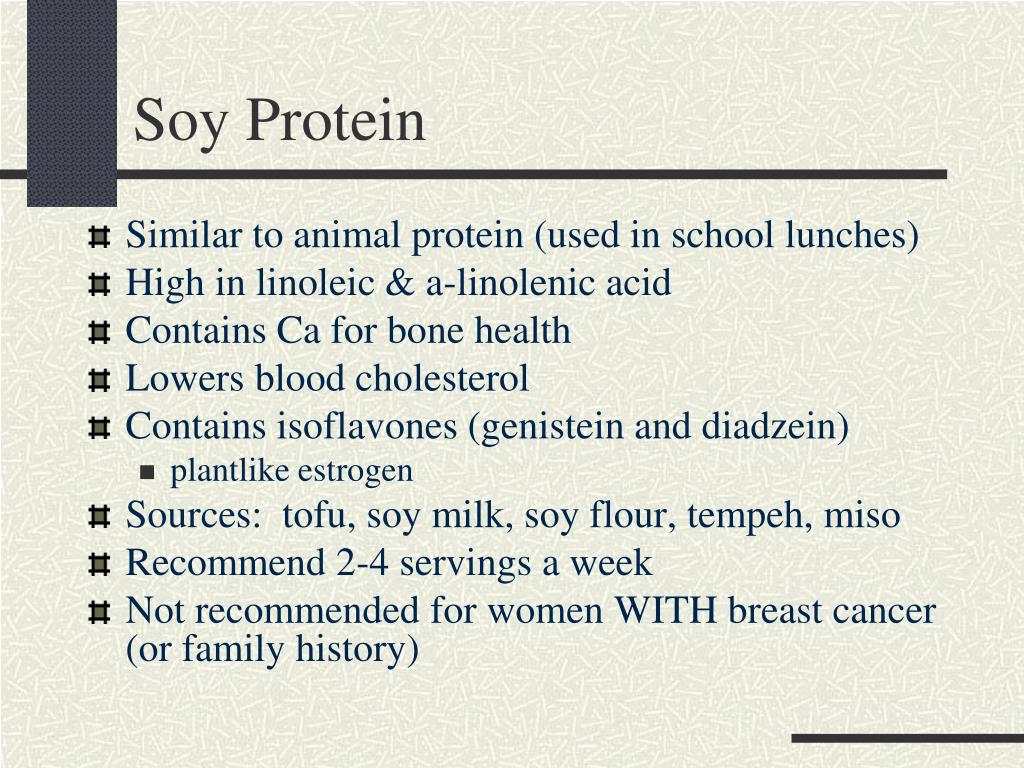 Soy Protein

Similar to animal protein (used in school lunches)
High in linoleic & a-linolenic acid
Contains Ca for bone health
Lowers blood cholesterol
Contains isoflavones (genistein and diadzein)
plantlike estrogen
Sources: tofu, soy milk, soy flour, tempeh, miso
Recommend 2-4 servings a week
Not recommended for women WITH breast cancer (or family history)